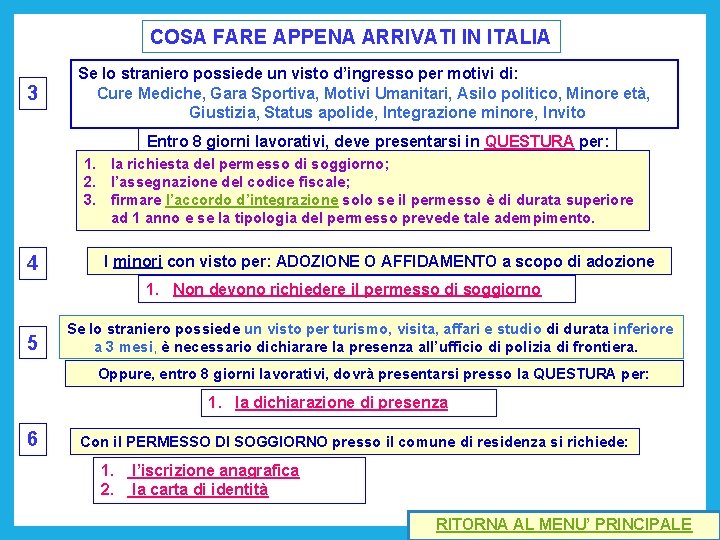 COSA FARE APPENA ARRIVATI IN ITALIA

3

Se lo straniero possiede un visto d'ingresso per motivi di:
Cure Mediche, Gara Sportiva, Motivi Umanitari, Asilo politico, Minore età, Giustizia, Status apolide, Integrazione minore, Invito

Entro 8 giorni lavorativi, deve presentarsi in QUESTURA per:

1. la richiesta del permesso di soggiorno;
2. l'assegnazione del codice fiscale;
3. firmare l'accordo d'integrazione solo se il permesso è di durata superiore ad 1 anno e se la tipologia del permesso prevede tale adempimento.

4

I minori con visto per: ADOZIONE O AFFIDAMENTO a scopo di adozione

1. Non devono richiedere il permesso di soggiorno

5

Se lo straniero possiede un visto per turismo, visita, affari e studio di durata inferiore a 3 mesi, è necessario dichiarare la presenza all'ufficio di polizia di frontiera.

Oppure, entro 8 giorni lavorativi, dovrà presentarsi presso la QUESTURA per:

1. la dichiarazione di presenza

6

Con il PERMESSO DI SOGGIORNO presso il comune di residenza si richiede:

1. l'iscrizione anagrafica
2. la carta di identità

RITORNA AL MENU' PRINCIPALE